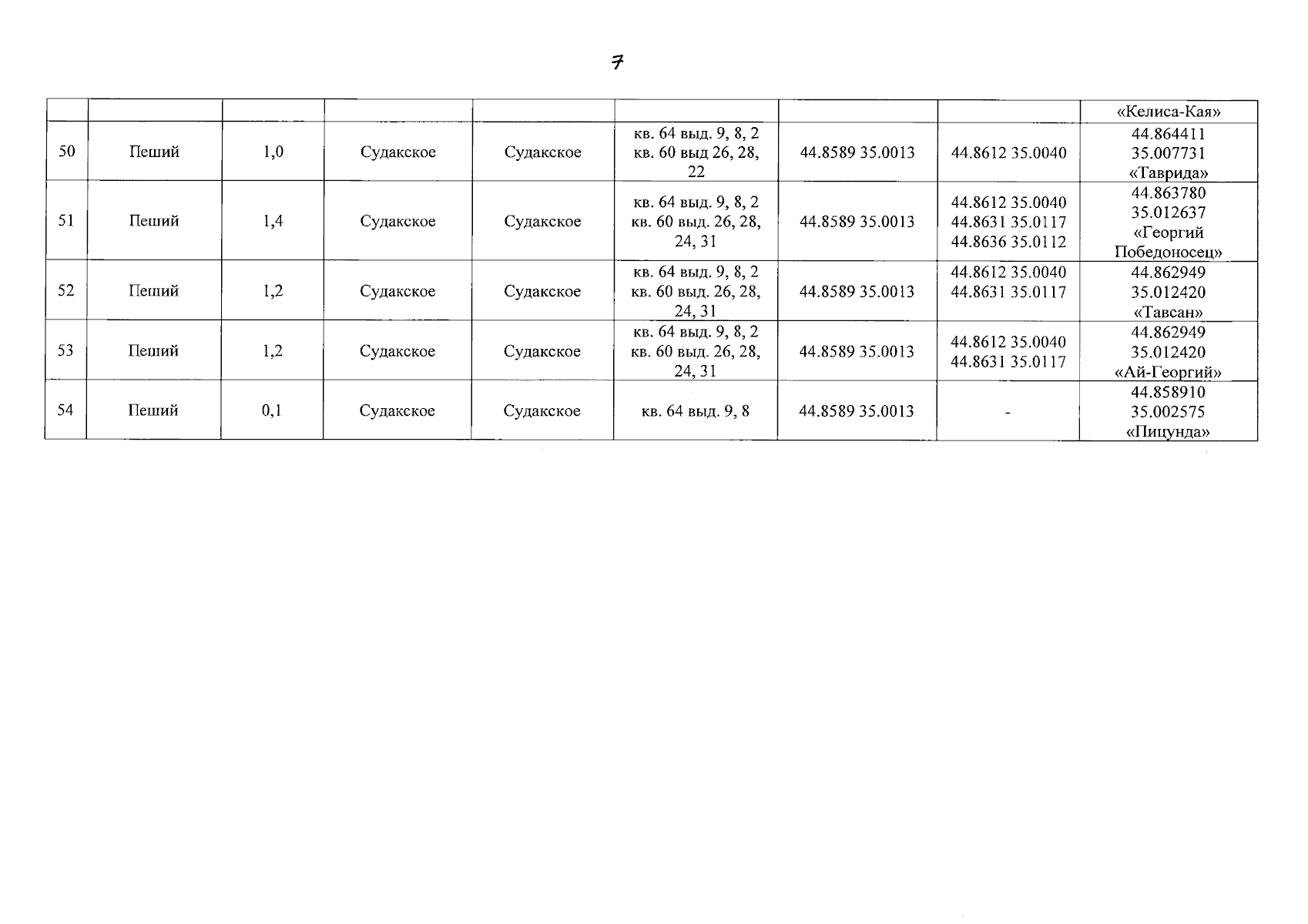 7

|  |  |  |  |  |  |  |  | «Келиса-Кая» |
|---|---|---|---|---|---|---|---|---|
| 50 | Пеший | 1,0 | Судакское | Судакское | кв. 64 выд. 9, 8, 2 кв. 60 выд 26, 28, 22 | 44.8589 35.0013 | 44.8612 35.0040 | 44.864411 35.007731 «Таврида» |
| 51 | Пеший | 1,4 | Судакское | Судакское | кв. 64 выд. 9, 8, 2 кв. 60 выд. 26, 28, 24, 31 | 44.8589 35.0013 | 44.8612 35.0040 44.8631 35.0117 44.8636 35.0112 | 44.863780 35.012637 «Георгий Победоносец» |
| 52 | Пеший | 1,2 | Судакское | Судакское | кв. 64 выд. 9, 8, 2 кв. 60 выд. 26, 28, 24, 31 | 44.8589 35.0013 | 44.8612 35.0040 44.8631 35.0117 | 44.862949 35.012420 «Тавсан» |
| 53 | Пеший | 1,2 | Судакское | Судакское | кв. 64 выд. 9, 8, 2 кв. 60 выд. 26, 28, 24, 31 | 44.8589 35.0013 | 44.8612 35.0040 44.8631 35.0117 | 44.862949 35.012420 «Ай-Георгий» |
| 54 | Пеший | 0,1 | Судакское | Судакское | кв. 64 выд. 9, 8 | 44.8589 35.0013 | - | 44.858910 35.002575 «Пицунда» |